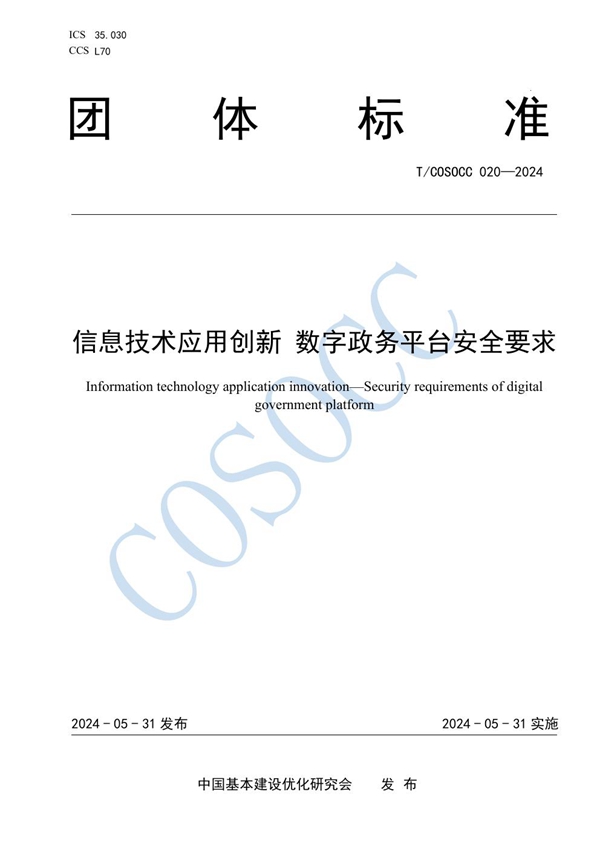 ICS 35.030
CCS L70

团　体　标　准

T/COSOCC 020—2024

信息技术应用创新 数字政务平台安全要求

Information technology application innovation—Security requirements of digital government platform

COSOCC

2024 - 05 - 31 发布　　2024 - 05 - 31 实施

中国基本建设优化研究会　发 布